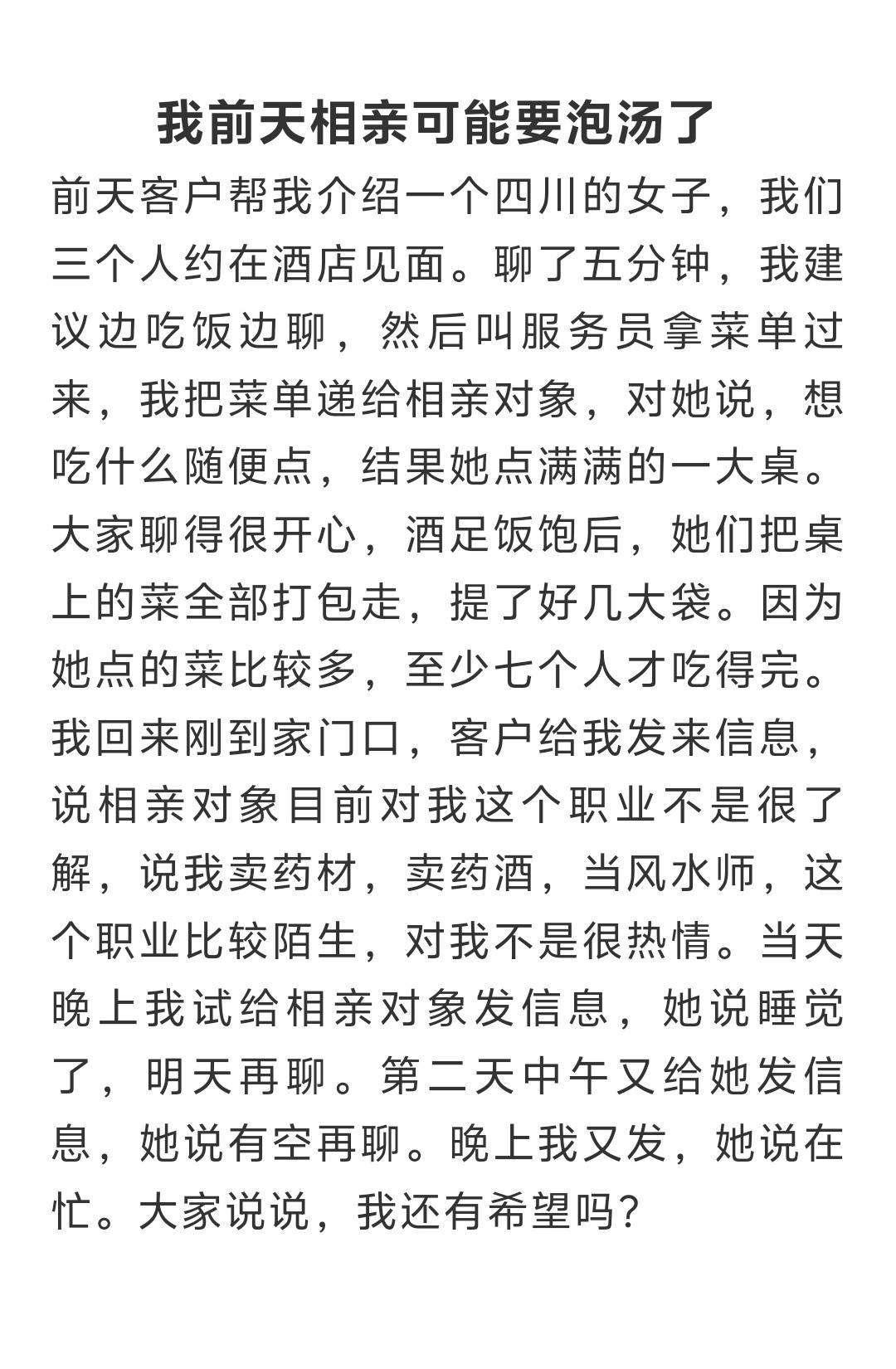 我前天相亲可能要泡汤了

前天客户帮我介绍一个四川的女子，我们三个人约在酒店见面。聊了五分钟，我建议边吃饭边聊，然后叫服务员拿菜单过来，我把菜单递给相亲对象，对她说，想吃什么随便点，结果她点满满的一大桌。大家聊得很开心，酒足饭饱后，她们把桌上的菜全部打包走，提了好几大袋。因为她点的菜比较多，至少七个人才吃得完。我回来刚到家门口，客户给我发来信息，说相亲对象目前对我这个职业不是很了解，说我卖药材，卖药酒，当风水师，这个职业比较陌生，对我不是很热情。当天晚上我试给相亲对象发信息，她说睡觉了，明天再聊。第二天中午又给她发信息，她说有空再聊。晚上我又发，她说在忙。大家说说，我还有希望吗?